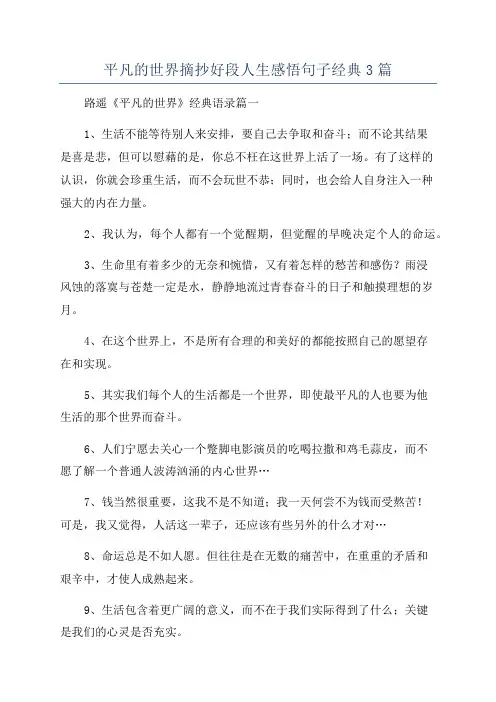 平凡的世界摘抄好段人生感悟句子经典3篇

路遥《平凡的世界》经典语录篇一

1、生活不能等待别人来安排，要自己去争取和奋斗；而不论其结果是喜是悲，但可以慰藉的是，你总不枉在这世界上活了一场。有了这样的认识，你就会珍重生活，而不会玩世不恭；同时，也会给人自身注入一种强大的内在力量。

2、我认为，每个人都有一个觉醒期，但觉醒的早晚决定个人的命运。

3、生命里有着多少的无奈和惋惜，又有着怎样的愁苦和感伤？雨浸风蚀的落寞与苍楚一定是水，静静地流过青春奋斗的日子和触摸理想的岁月。

4、在这个世界上，不是所有合理的和美好的都能按照自己的愿望存在和实现。

5、其实我们每个人的生活都是一个世界，即使最平凡的人也要为他生活的那个世界而奋斗。

6、人们宁愿去关心一个蹩脚电影演员的吃喝拉撒和鸡毛蒜皮，而不愿了解一个普通人波涛汹涌的内心世界…

7、钱当然很重要，这我不是不知道；我一天何尝不为钱而受熬苦！可是，我又觉得，人活这一辈子，还应该有些另外的什么才对…

8、命运总是不如人愿。但往往是在无数的痛苦中，在重重的矛盾和艰辛中，才使人成熟起来。

9、生活包含着更广阔的意义，而不在于我们实际得到了什么；关键是我们的心灵是否充实。